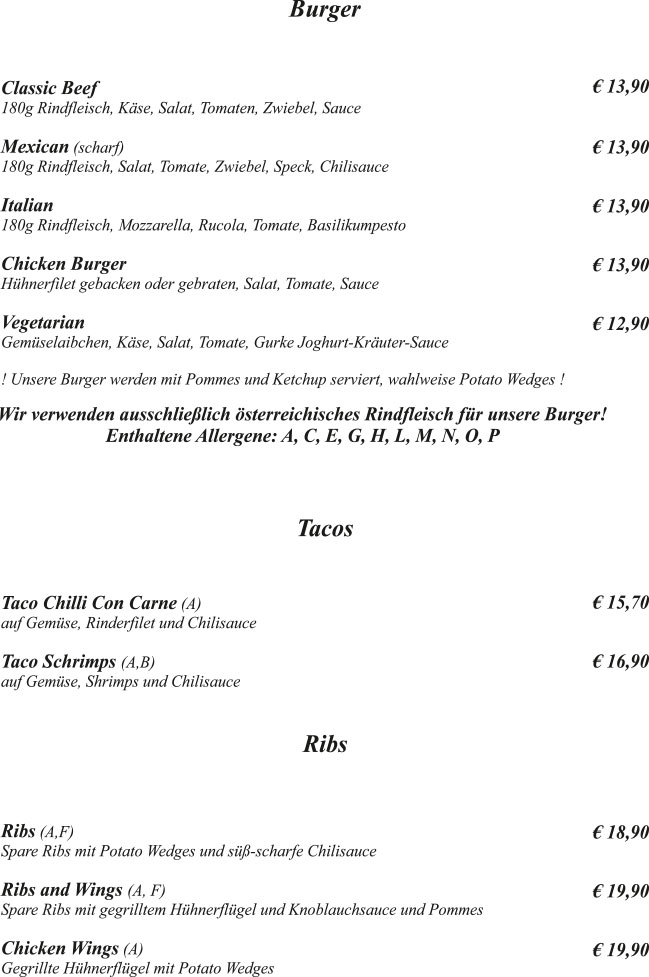 Burger

Classic Beef € 13,90
180g Rindfleisch, Käse, Salat, Tomaten, Zwiebel, Sauce

Mexican (scharf) € 13,90
180g Rindfleisch, Salat, Tomate, Zwiebel, Speck, Chilisauce

Italian € 13,90
180g Rindfleisch, Mozzarella, Rucola, Tomate, Basilikumpesto

Chicken Burger € 13,90
Hühnerfilet gebacken oder gebraten, Salat, Tomate, Sauce

Vegetarian € 12,90
Gemüselaibchen, Käse, Salat, Tomate, Gurke Joghurt-Kräuter-Sauce

! Unsere Burger werden mit Pommes und Ketchup serviert, wahlweise Potato Wedges !

Wir verwenden ausschließlich österreichisches Rindfleisch für unsere Burger!
Enthaltene Allergene: A, C, E, G, H, L, M, N, O, P

Tacos

Taco Chilli Con Carne (A) € 15,70
auf Gemüse, Rinderfilet und Chilisauce

Taco Schrimps (A,B) € 16,90
auf Gemüse, Shrimps und Chilisauce

Ribs

Ribs (A,F) € 18,90
Spare Ribs mit Potato Wedges und süß-scharfe Chilisauce

Ribs and Wings (A, F) € 19,90
Spare Ribs mit gegrilltem Hühnerflügel und Knoblauchsauce und Pommes

Chicken Wings (A) € 19,90
Gegrillte Hühnerflügel mit Potato Wedges